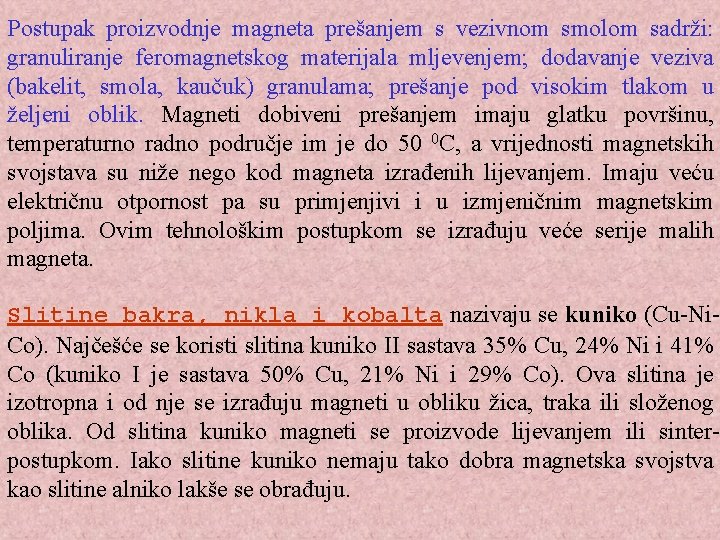 Postupak proizvodnje magneta prešanjem s vezivnom smolom sadrži: granuliranje feromagnetskog materijala mljevenjem; dodavanje veziva (bakelit, smola, kaučuk) granulama; prešanje pod visokim tlakom u željeni oblik. Magneti dobiveni prešanjem imaju glatku površinu, temperaturno radno područje im je do 50 $^0$C, a vrijednosti magnetskih svojstava su niže nego kod magneta izrađenih lijevanjem. Imaju veću električnu otpornost pa su primjenjivi i u izmjeničnim magnetskim poljima. Ovim tehnološkim postupkom se izrađuju veće serije malih magneta.

Slitine bakra, nikla i kobalta nazivaju se kuniko (Cu-Ni-Co). Najčešće se koristi slitina kuniko II sastava 35% Cu, 24% Ni i 41% Co (kuniko I je sastava 50% Cu, 21% Ni i 29% Co). Ova slitina je izotropna i od nje se izrađuju magneti u obliku žica, traka ili složenog oblika. Od slitina kuniko magneti se proizvode lijevanjem ili sinter-postupkom. Iako slitine kuniko nemaju tako dobra magnetska svojstva kao slitine alniko lakše se obrađuju.